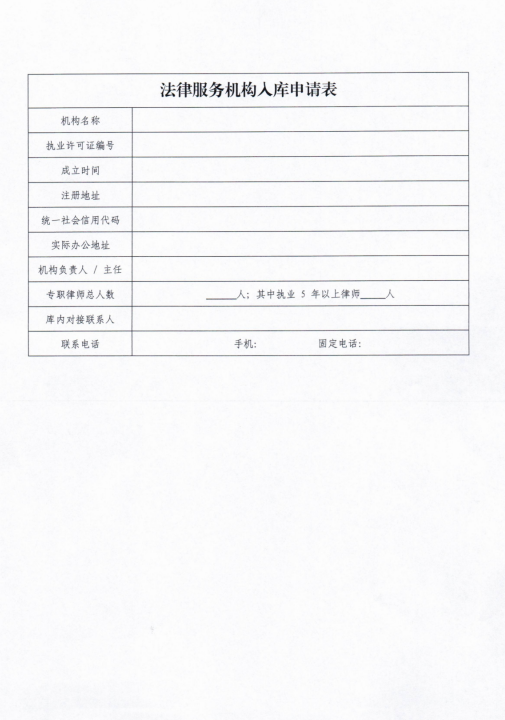 法律服务机构入库申请表

| 机构名称 | |
|---|---|
| 执业许可证编号 | |
| 成立时间 | |
| 注册地址 | |
| 统一社会信用代码 | |
| 实际办公地址 | |
| 机构负责人 / 主任 | |
| 专职律师总人数 | ______人；其中执业 5 年以上律师______人 |
| 库内对接联系人 | |
| 联系电话 | 手机： 固定电话： |